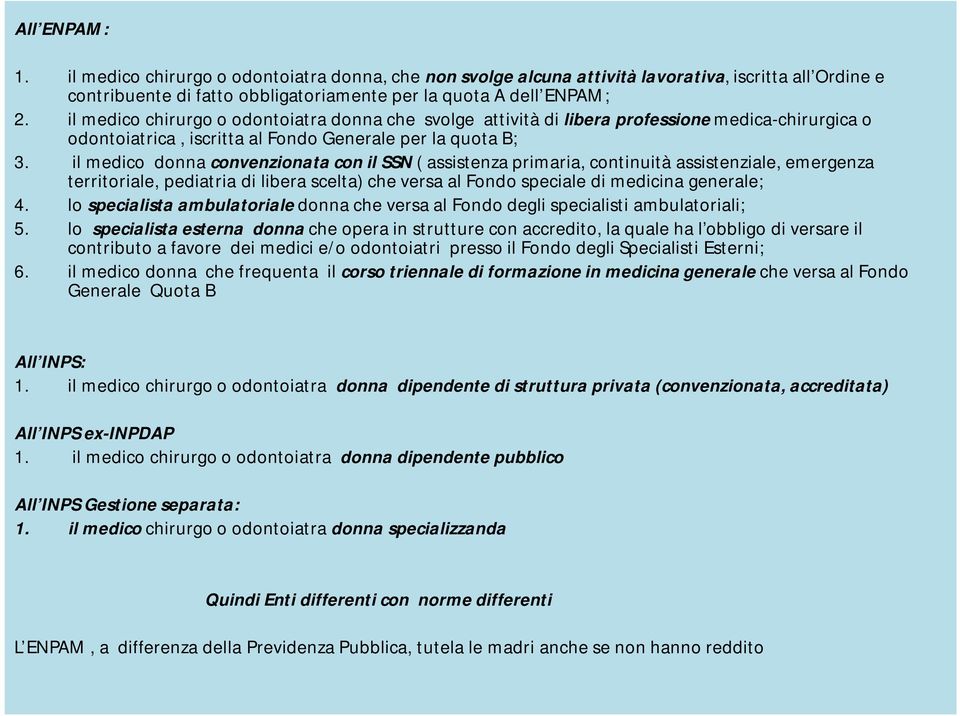 All'ENPAM :

1. il medico chirurgo o odontoiatra donna, che non svolge alcuna attività lavorativa, iscritta all'Ordine e contribuente di fatto obbligatoriamente per la quota A dell'ENPAM ;
2. il medico chirurgo o odontoiatra donna che svolge attività di libera professione medica-chirurgica o odontoiatrica , iscritta al Fondo Generale per la quota B;
3. il medico donna convenzionata con il SSN ( assistenza primaria, continuità assistenziale, emergenza territoriale, pediatria di libera scelta) che versa al Fondo speciale di medicina generale;
4. lo specialista ambulatoriale donna che versa al Fondo degli specialisti ambulatoriali;
5. lo specialista esterna donna che opera in strutture con accredito, la quale ha l'obbligo di versare il contributo a favore dei medici e/o odontoiatri presso il Fondo degli Specialisti Esterni;
6. il medico donna che frequenta il corso triennale di formazione in medicina generale che versa al Fondo Generale Quota B

All'INPS:
1. il medico chirurgo o odontoiatra donna dipendente di struttura privata (convenzionata, accreditata)

All'INPS ex-INPDAP
1. il medico chirurgo o odontoiatra donna dipendente pubblico

All'INPS Gestione separata:
1. il medico chirurgo o odontoiatra donna specializzanda

Quindi Enti differenti con norme differenti

L'ENPAM , a differenza della Previdenza Pubblica, tutela le madri anche se non hanno reddito